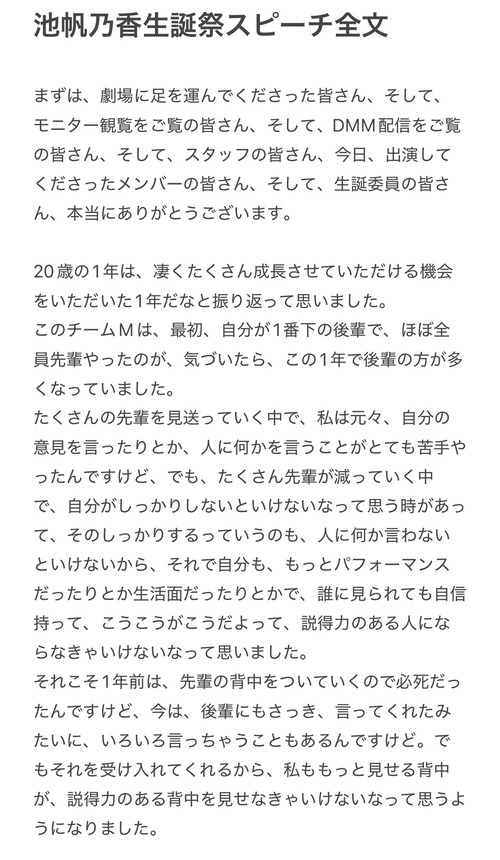 池帆乃香生誕祭スピーチ全文

まずは、劇場に足を運んでくださった皆さん、そして、モニター観覧をご覧の皆さん、そして、DMM配信をご覧の皆さん、そして、スタッフの皆さん、今日、出演してくださったメンバーの皆さん、そして、生誕委員の皆さん、本当にありがとうございます。

20歳の1年は、凄くたくさん成長させていただける機会をいただいた1年だなと振り返って思いました。
このチームMは、最初、自分が1番下の後輩で、ほぼ全員先輩やったのが、気づいたら、この1年で後輩の方が多くなっていました。
たくさんの先輩を見送っていく中で、私は元々、自分の意見を言ったりとか、人に何かを言うことがとても苦手やったんですけど、でも、たくさん先輩が減っていく中で、自分がしっかりしないといけないなって思う時があって、そのしっかりするっていうのも、人に何か言わないといけないから、それで自分も、もっとパフォーマンスだったりとか生活面だったりとかで、誰に見られても自信持って、こうこうがこうだよって、説得力のある人にならなきゃいけないなって思いました。
それこそ1年前は、先輩の背中をついていくので必死だったんですけど、今は、後輩にもさっき、言ってくれたみたいに、いろいろ言っちゃうこともあるんですけど。でもそれを受け入れてくれるから、私ももっと見せる背中が、説得力のある背中を見せなきゃいけないなって思うようになりました。